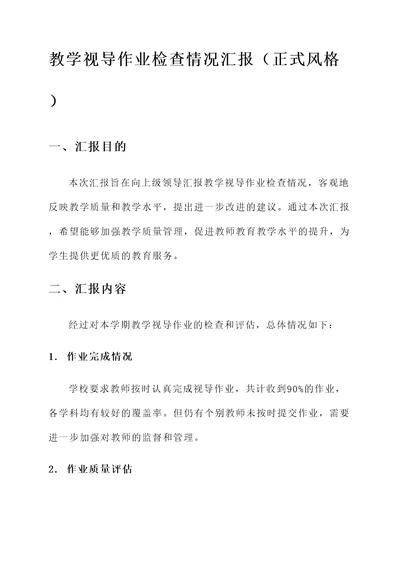 教学视导作业检查情况汇报（正式风格）

一、汇报目的

本次汇报旨在向上级领导汇报教学视导作业检查情况，客观地反映教学质量和教学水平，提出进一步改进的建议。通过本次汇报，希望能够加强教学质量管理，促进教师教育教学水平的提升，为学生提供更优质的教育服务。

二、汇报内容

经过对本学期教学视导作业的检查和评估，总体情况如下：

1. 作业完成情况

学校要求教师按时认真完成视导作业，共计收到90%的作业，各学科均有较好的覆盖率。但仍有个别教师未按时提交作业，需要进一步加强对教师的监督和管理。

2. 作业质量评估